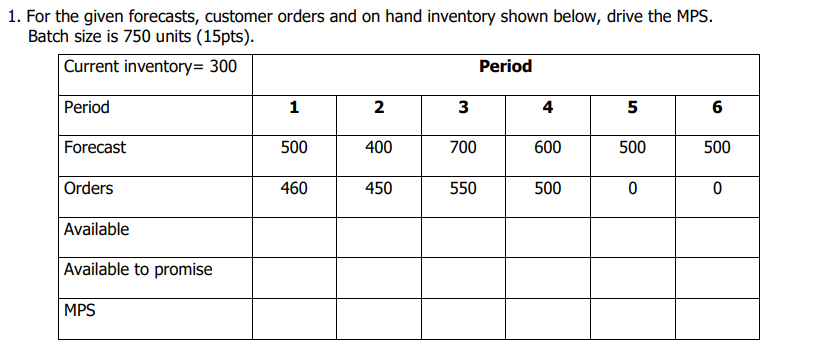 1. For the given forecasts, customer orders and on hand inventory shown below, drive the MPS. Batch size is 750 units (15pts).

| Current inventory= 300 | Period | | | | | |
|---|---|---|---|---|---|---|
| Period | 1 | 2 | 3 | 4 | 5 | 6 |
| Forecast | 500 | 400 | 700 | 600 | 500 | 500 |
| Orders | 460 | 450 | 550 | 500 | 0 | 0 |
| Available | | | | | | |
| Available to promise | | | | | | |
| MPS | | | | | | |